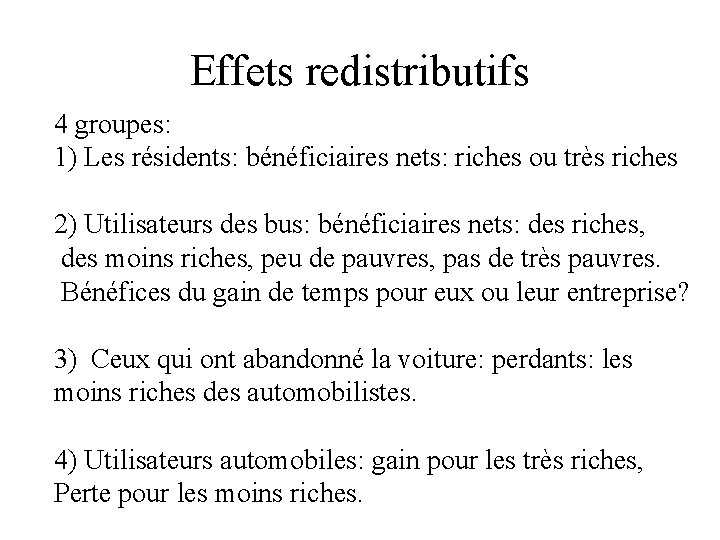 Effets redistributifs

4 groupes:
1) Les résidents: bénéficiaires nets: riches ou très riches

2) Utilisateurs des bus: bénéficiaires nets: des riches, des moins riches, peu de pauvres, pas de très pauvres. Bénéfices du gain de temps pour eux ou leur entreprise?

3) Ceux qui ont abandonné la voiture: perdants: les moins riches des automobilistes.

4) Utilisateurs automobiles: gain pour les très riches, Perte pour les moins riches.